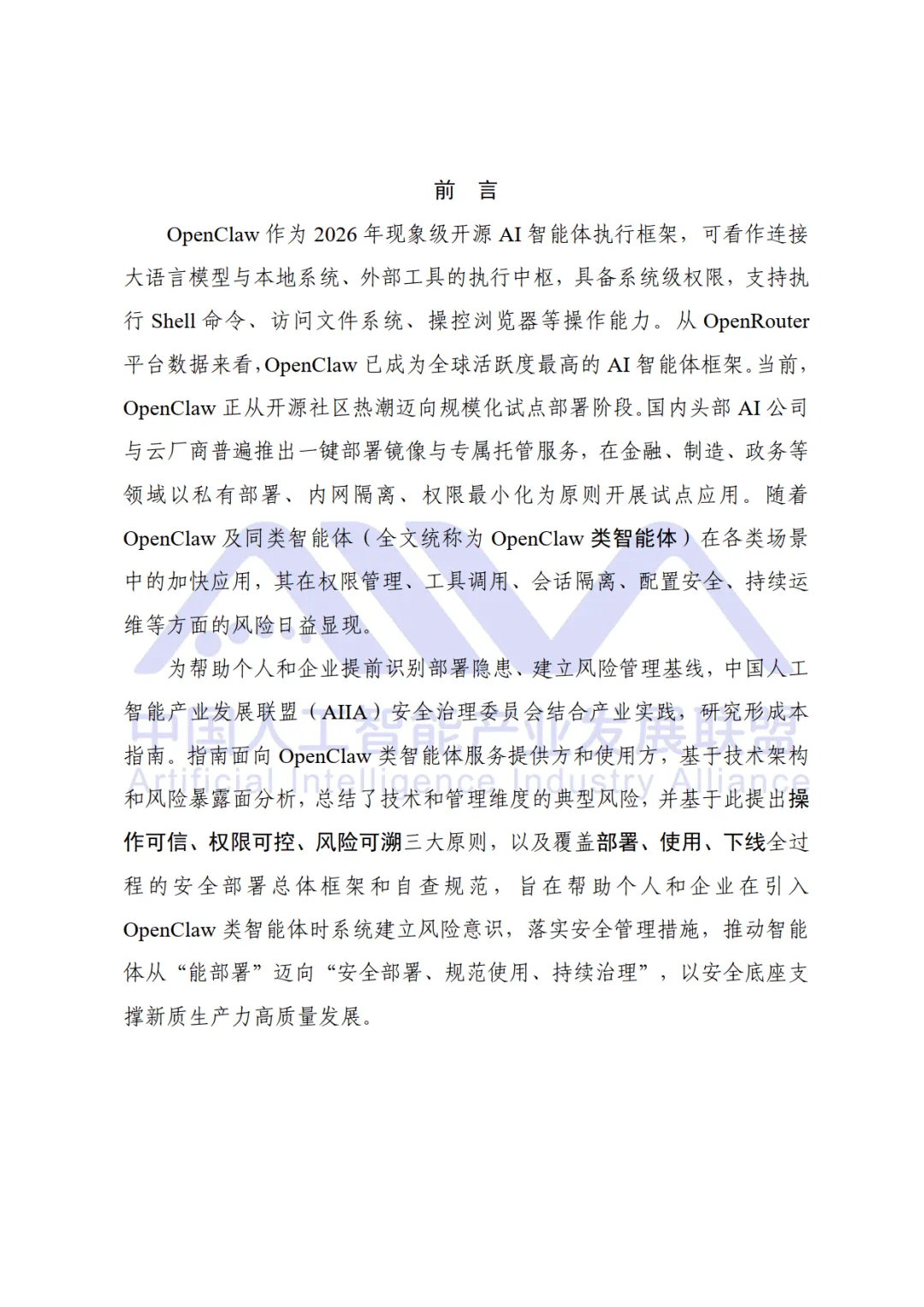 前 言

OpenClaw 作为 2026 年现象级开源 AI 智能体执行框架，可看作连接大语言模型与本地系统、外部工具的执行中枢，具备系统级权限，支持执行 Shell 命令、访问文件系统、操控浏览器等操作能力。从 OpenRouter 平台数据来看，OpenClaw 已成为全球活跃度最高的 AI 智能体框架。当前，OpenClaw 正从开源社区热潮迈向规模化试点部署阶段。国内头部 AI 公司与云厂商普遍推出一键部署镜像与专属托管服务，在金融、制造、政务等领域以私有部署、内网隔离、权限最小化为原则开展试点应用。随着 OpenClaw 及同类智能体（全文统称为 OpenClaw 类智能体）在各类场景中的加快应用，其在权限管理、工具调用、会话隔离、配置安全、持续运维等方面的风险日益显现。

为帮助个人和企业提前识别部署隐患、建立风险管理基线，中国人工智能产业发展联盟（AIIA）安全治理委员会结合产业实践，研究形成本指南。指南面向 OpenClaw 类智能体服务提供方和使用方，基于技术架构和风险暴露面分析，总结了技术和管理维度的典型风险，并基于此提出操作可信、权限可控、风险可溯三大原则，以及覆盖部署、使用、下线全过程的安全部署总体框架和自查规范，旨在帮助个人和企业在引入 OpenClaw 类智能体时系统建立风险意识，落实安全管理措施，推动智能体从“能部署”迈向“安全部署、规范使用、持续治理”，以安全底座支撑新质生产力高质量发展。

中国人工智能产业发展联盟
Artificial Intelligence Industry Alliance